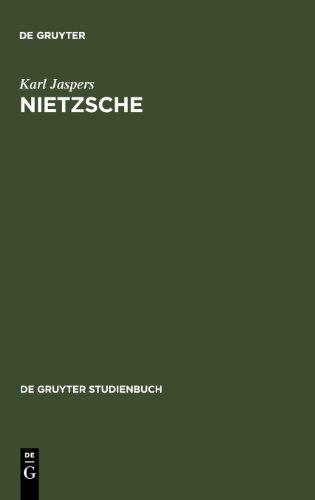 DE GRUYTER

Karl Jaspers
NIETZSCHE

DE GRUYTER STUDIENBUCH

DE
G